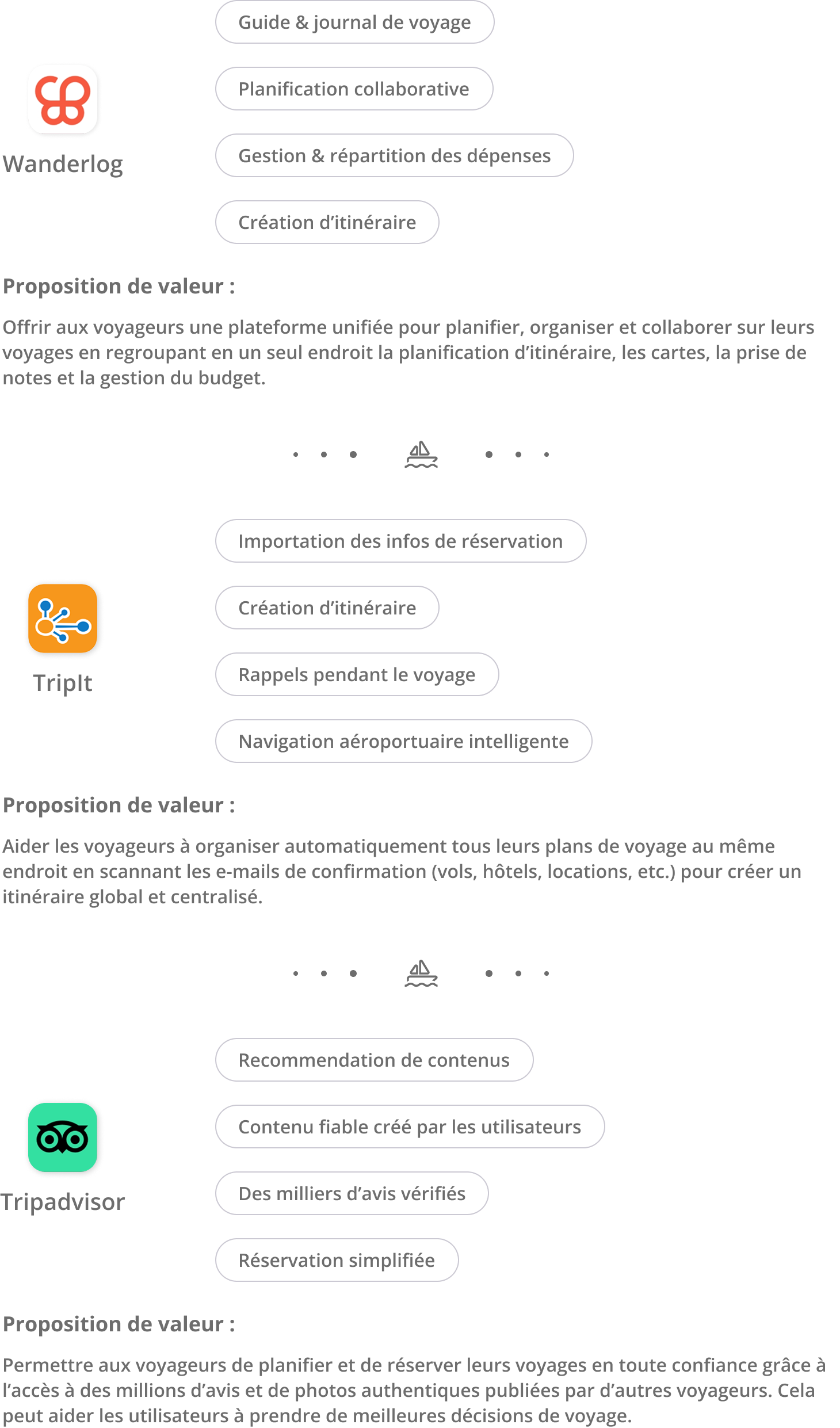 Wanderlog

Guide & journal de voyage

Planification collaborative

Gestion & répartition des dépenses

Création d'itinéraire

Proposition de valeur :

Offrir aux voyageurs une plateforme unifiée pour planifier, organiser et collaborer sur leurs voyages en regroupant en un seul endroit la planification d'itinéraire, les cartes, la prise de notes et la gestion du budget.

TripIt

Importation des infos de réservation

Création d'itinéraire

Rappels pendant le voyage

Navigation aéroportuaire intelligente

Proposition de valeur :

Aider les voyageurs à organiser automatiquement tous leurs plans de voyage au même endroit en scannant les e-mails de confirmation (vols, hôtels, locations, etc.) pour créer un itinéraire global et centralisé.

Tripadvisor

Recommendation de contenus

Contenu fiable créé par les utilisateurs

Des milliers d'avis vérifiés

Réservation simplifiée

Proposition de valeur :

Permettre aux voyageurs de planifier et de réserver leurs voyages en toute confiance grâce à l'accès à des millions d'avis et de photos authentiques publiées par d'autres voyageurs. Cela peut aider les utilisateurs à prendre de meilleures décisions de voyage.